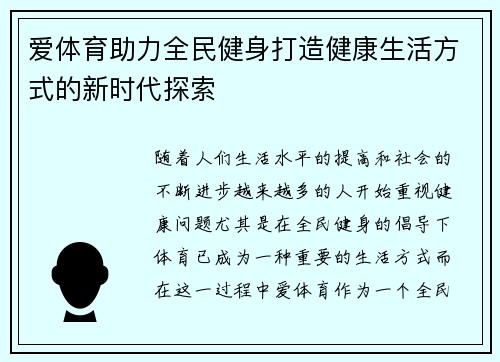 爱体育助力全民健身打造健康生活方式的新时代探索

随着人们生活水平的提高和社会的不断进步越来越多的人开始重视健康问题尤其是在全民健身的倡导下体育已成为一种重要的生活方式而在这一过程中爱体育作为一个全民